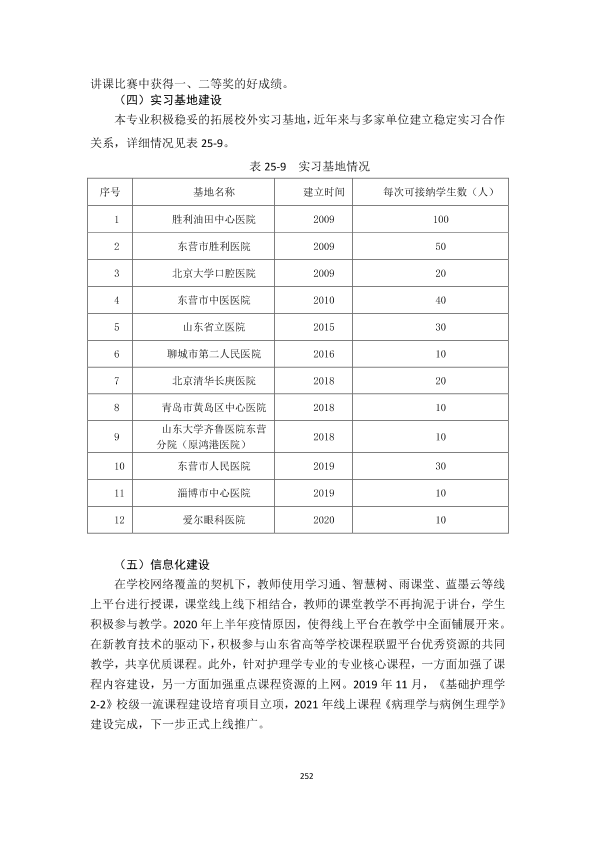 讲课比赛中获得一、二等奖的好成绩。

（四）实习基地建设

本专业积极稳妥的拓展校外实习基地，近年来与多家单位建立稳定实习合作关系，详细情况见表25-9。

表25-9 实习基地情况

| 序号 | 基地名称 | 建立时间 | 每次可接纳学生数（人） |
|---|---|---|---|
| 1 | 胜利油田中心医院 | 2009 | 100 |
| 2 | 东营市胜利医院 | 2009 | 50 |
| 3 | 北京大学口腔医院 | 2009 | 20 |
| 4 | 东营市中医医院 | 2010 | 40 |
| 5 | 山东省立医院 | 2015 | 30 |
| 6 | 聊城市第二人民医院 | 2016 | 10 |
| 7 | 北京清华长庚医院 | 2018 | 20 |
| 8 | 青岛市黄岛区中心医院 | 2018 | 10 |
| 9 | 山东大学齐鲁医院东营分院（原鸿港医院） | 2018 | 10 |
| 10 | 东营市人民医院 | 2019 | 30 |
| 11 | 淄博市中心医院 | 2019 | 10 |
| 12 | 爱尔眼科医院 | 2020 | 10 |

（五）信息化建设

在学校网络覆盖的契机下，教师使用学习通、智慧树、雨课堂、蓝墨云等线上平台进行授课，课堂线上线下相结合，教师的课堂教学不再拘泥于讲台，学生积极参与教学。2020年上半年疫情原因，使得线上平台在教学中全面铺展开来。在新教育技术的驱动下，积极参与山东省高等学校课程联盟平台优秀资源的共同教学，共享优质课程。此外，针对护理学专业的专业核心课程，一方面加强了课程内容建设，另一方面加强重点课程资源的上网。2019年11月，《基础护理学2-2》校级一流课程建设培育项目立项，2021年线上课程《病理学与病例生理学》建设完成，下一步正式上线推广。

252